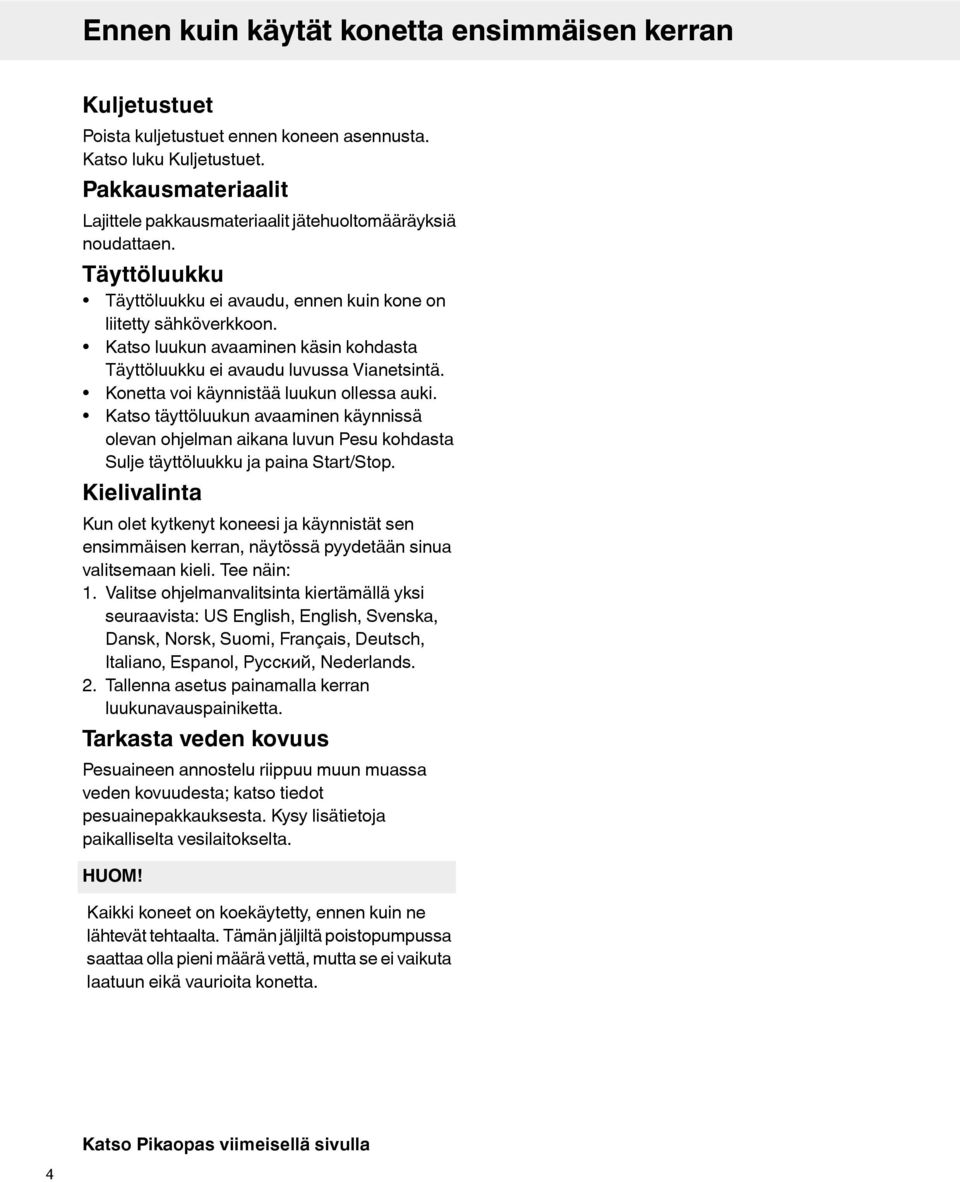 Ennen kuin käytät konetta ensimmäisen kerran

Kuljetustuet

Poista kuljetustuet ennen koneen asennusta. Katso luku Kuljetustuet.

Pakkausmateriaalit

Lajittele pakkausmateriaalit jätehuoltomääräyksiä noudattaen.

Täyttöluukku

• Täyttöluukku ei avaudu, ennen kuin kone on liitetty sähköverkkoon.
• Katso luukun avaaminen käsin kohdasta Täyttöluukku ei avaudu luvussa Vianetsintä.
• Konetta voi käynnistää luukun ollessa auki.
• Katso täyttöluukun avaaminen käynnissä olevan ohjelman aikana luvun Pesu kohdasta Sulje täyttöluukku ja paina Start/Stop.

Kielivalinta

Kun olet kytkenyt koneesi ja käynnistät sen ensimmäisen kerran, näytössä pyydetään sinua valitsemaan kieli. Tee näin:
1. Valitse ohjelmanvalitsinta kiertämällä yksi seuraavista: US English, English, Svenska, Dansk, Norsk, Suomi, Français, Deutsch, Italiano, Espanol, Русский, Nederlands.
2. Tallenna asetus painamalla kerran luukunavauspainiketta.

Tarkasta veden kovuus

Pesuaineen annostelu riippuu muun muassa veden kovuudesta; katso tiedot pesuainepakkauksesta. Kysy lisätietoja paikalliselta vesilaitokselta.

HUOM!

Kaikki koneet on koekäytetty, ennen kuin ne lähtevät tehtaalta. Tämän jäljiltä poistopumpussa saattaa olla pieni määrä vettä, mutta se ei vaikuta laatuun eikä vaurioita konetta.

Katso Pikaopas viimeisellä sivulla

4